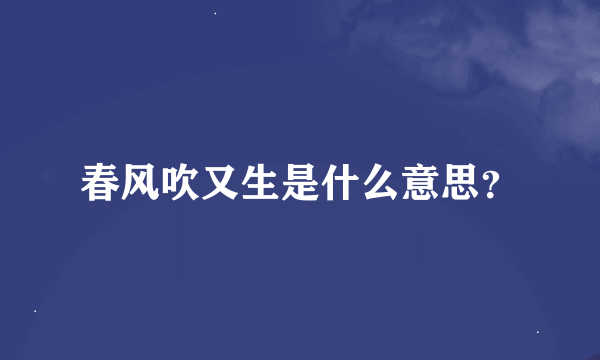 春风吹又生是什么意思?